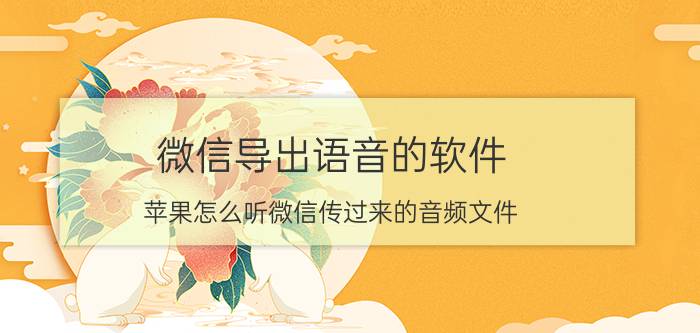 微信导出语音的软件

苹果怎么听微信传过来的音频文件